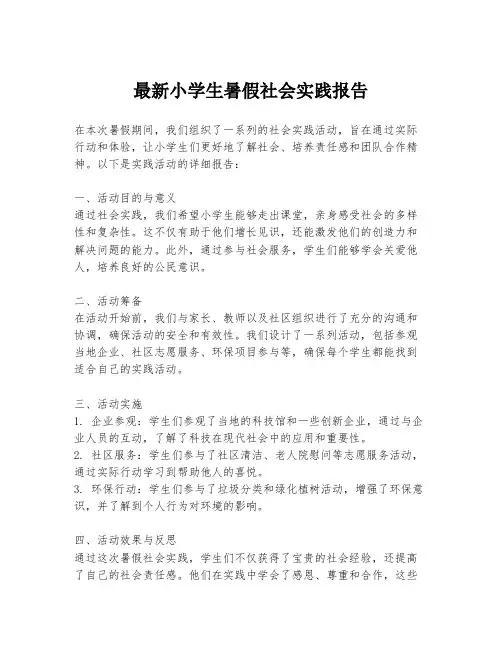 最新小学生暑假社会实践报告

在本次暑假期间，我们组织了一系列的社会实践活动，旨在通过实际行动和体验，让小学生们更好地了解社会、培养责任感和团队合作精神。以下是实践活动的详细报告：

一、活动目的与意义
通过社会实践，我们希望小学生能够走出课堂，亲身感受社会的多样性和复杂性。这不仅有助于他们增长见识，还能激发他们的创造力和解决问题的能力。此外，通过参与社会服务，学生们能够学会关爱他人，培养良好的公民意识。

二、活动筹备
在活动开始前，我们与家长、教师以及社区组织进行了充分的沟通和协调，确保活动的安全和有效性。我们设计了一系列活动，包括参观当地企业、社区志愿服务、环保项目参与等，确保每个学生都能找到适合自己的实践活动。

三、活动实施
1. 企业参观：学生们参观了当地的科技馆和一些创新企业，通过与企业人员的互动，了解了科技在现代社会中的应用和重要性。
2. 社区服务：学生们参与了社区清洁、老人院慰问等志愿服务活动，通过实际行动学习到帮助他人的喜悦。
3. 环保行动：学生们参与了垃圾分类和绿化植树活动，增强了环保意识，并了解到个人行为对环境的影响。

四、活动效果与反思
通过这次暑假社会实践，学生们不仅获得了宝贵的社会经验，还提高了自己的社会责任感。他们在实践中学会了感恩、尊重和合作，这些